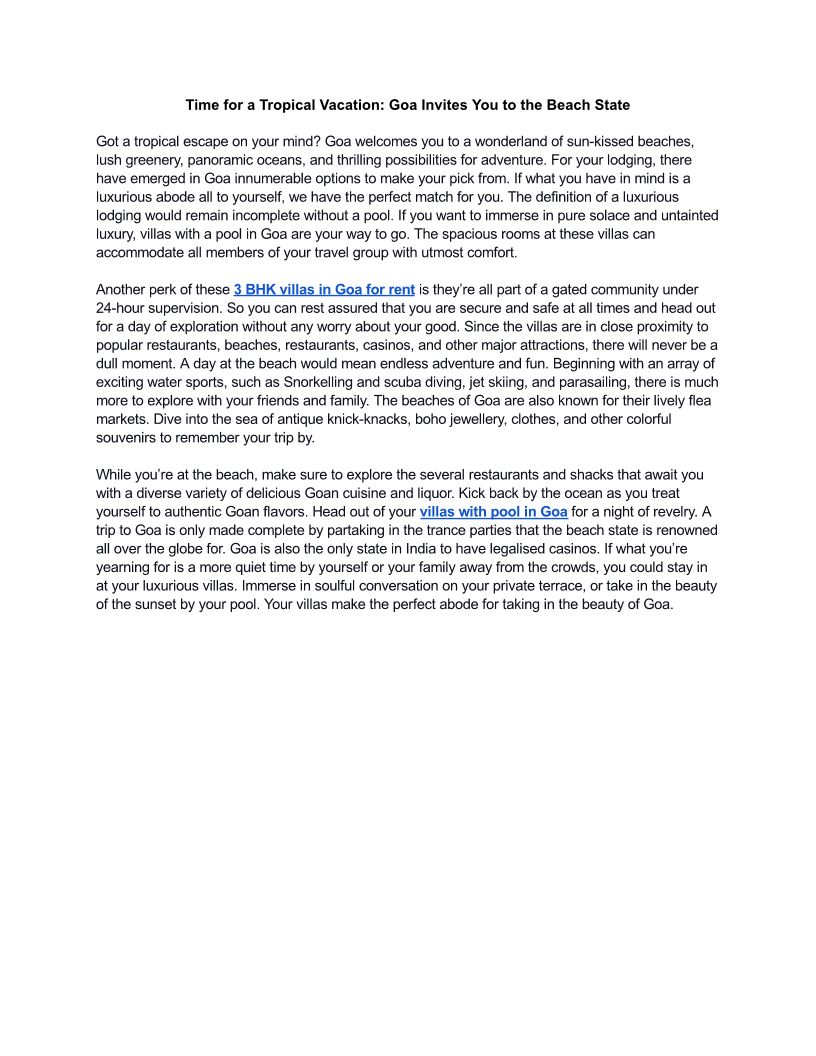 Time for a Tropical Vacation: Goa Invites You to the Beach State

Got a tropical escape on your mind? Goa welcomes you to a wonderland of sun-kissed beaches, lush greenery, panoramic oceans, and thrilling possibilities for adventure. For your lodging, there have emerged in Goa innumerable options to make your pick from. If what you have in mind is a luxurious abode all to yourself, we have the perfect match for you. The definition of a luxurious lodging would remain incomplete without a pool. If you want to immerse in pure solace and untainted luxury, villas with a pool in Goa are your way to go. The spacious rooms at these villas can accommodate all members of your travel group with utmost comfort.

Another perk of these 3 BHK villas in Goa for rent is they're all part of a gated community under 24-hour supervision. So you can rest assured that you are secure and safe at all times and head out for a day of exploration without any worry about your good. Since the villas are in close proximity to popular restaurants, beaches, restaurants, casinos, and other major attractions, there will never be a dull moment. A day at the beach would mean endless adventure and fun. Beginning with an array of exciting water sports, such as Snorkelling and scuba diving, jet skiing, and parasailing, there is much more to explore with your friends and family. The beaches of Goa are also known for their lively flea markets. Dive into the sea of antique knick-knacks, boho jewellery, clothes, and other colorful souvenirs to remember your trip by.

While you're at the beach, make sure to explore the several restaurants and shacks that await you with a diverse variety of delicious Goan cuisine and liquor. Kick back by the ocean as you treat yourself to authentic Goan flavors. Head out of your villas with pool in Goa for a night of revelry. A trip to Goa is only made complete by partaking in the trance parties that the beach state is renowned all over the globe for. Goa is also the only state in India to have legalised casinos. If what you're yearning for is a more quiet time by yourself or your family away from the crowds, you could stay in at your luxurious villas. Immerse in soulful conversation on your private terrace, or take in the beauty of the sunset by your pool. Your villas make the perfect abode for taking in the beauty of Goa.